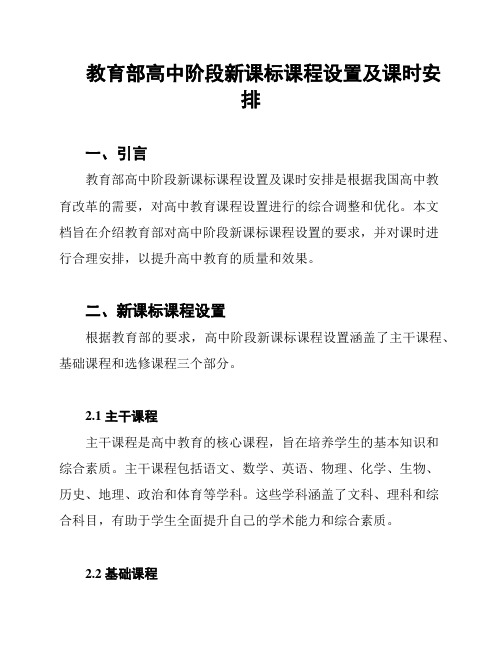 教育部高中阶段新课标课程设置及课时安排

一、引言

教育部高中阶段新课标课程设置及课时安排是根据我国高中教育改革的需要，对高中教育课程设置进行的综合调整和优化。本文档旨在介绍教育部对高中阶段新课标课程设置的要求，并对课时进行合理安排，以提升高中教育的质量和效果。

二、新课标课程设置

根据教育部的要求，高中阶段新课标课程设置涵盖了主干课程、基础课程和选修课程三个部分。

2.1 主干课程

主干课程是高中教育的核心课程，旨在培养学生的基本知识和综合素质。主干课程包括语文、数学、英语、物理、化学、生物、历史、地理、政治和体育等学科。这些学科涵盖了文科、理科和综合科目，有助于学生全面提升自己的学术能力和综合素质。

2.2 基础课程